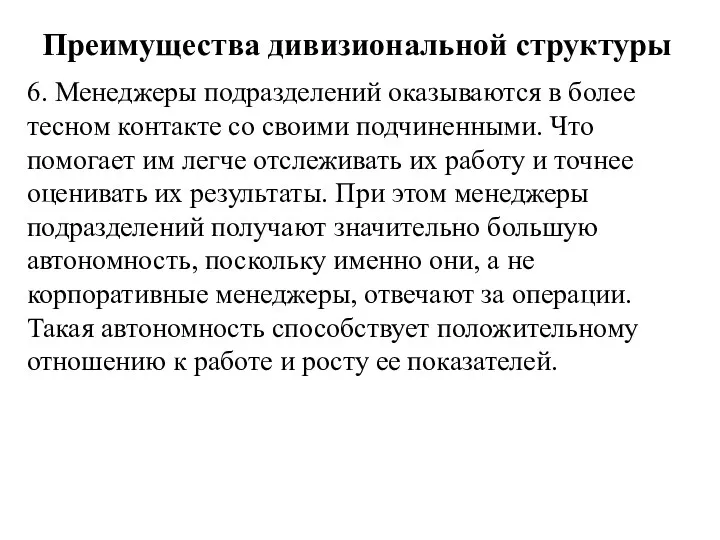 Преимущества дивизиональной структуры

6. Менеджеры подразделений оказываются в более тесном контакте со своими подчиненными. Что помогает им легче отслеживать их работу и точнее оценивать их результаты. При этом менеджеры подразделений получают значительно большую автономность, поскольку именно они, а не корпоративные менеджеры, отвечают за операции. Такая автономность способствует положительному отношению к работе и росту ее показателей.